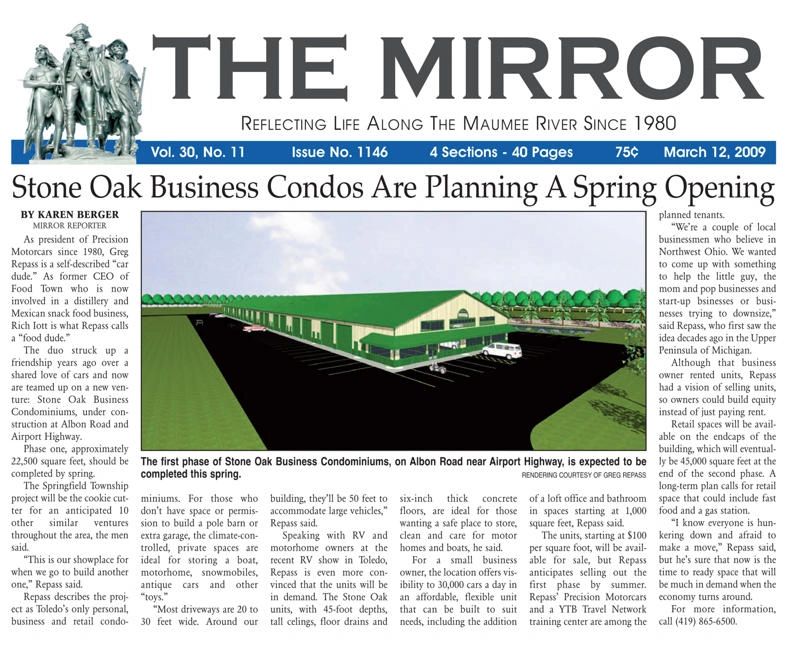 THE MIRROR

REFLECTING LIFE ALONG THE MAUMEE RIVER SINCE 1980

Vol. 30, No. 11 Issue No. 1146 4 Sections - 40 Pages 75¢ March 12, 2009

Stone Oak Business Condos Are Planning A Spring Opening

BY KAREN BERGER
MIRROR REPORTER

As president of Precision Motorcars since 1980, Greg Repass is a self-described "car dude." As former CEO of Food Town who is now involved in a distillery and Mexican snack food business, Rich Iott is what Repass calls a "food dude."

The duo struck up a friendship years ago over a shared love of cars and now are teamed up on a new venture: Stone Oak Business Condominiums, under construction at Albon Road and Airport Highway.

Phase one, approximately 22,500 square feet, should be completed by spring.

The Springfield Township project will be the cookie cutter for an anticipated 10 other similar ventures throughout the area, the men said.

"This is our showplace for when we go to build another one," Repass said.

Repass describes the project as Toledo's only personal, business and retail condominiums. For those who don't have space or permission to build a pole barn or extra garage, the climate-controlled, private spaces are ideal for storing a boat, motorhome, snowmobiles, antique cars and other "toys."

"Most driveways are 20 to 30 feet wide. Around our building, they'll be 50 feet to accommodate large vehicles," Repass said.

Speaking with RV and motorhome owners at the recent RV show in Toledo, Repass is even more convinced that the units will be in demand. The Stone Oak units, with 45-foot depths, tall celings, floor drains and six-inch thick concrete floors, are ideal for those wanting a safe place to store, clean and care for motor homes and boats, he said.

For a small business owner, the location offers visibility to 30,000 cars a day in an affordable, flexible unit that can be built to suit needs, including the addition of a loft office and bathroom in spaces starting at 1,000 square feet, Repass said.

The units, starting at $100 per square foot, will be available for sale, but Repass anticipates selling out the first phase by summer. Repass' Precision Motorcars and a YTB Travel Network training center are among the planned tenants.

"We're a couple of local businessmen who believe in Northwest Ohio. We wanted to come up with something to help the little guy, the mom and pop businesses and start-up bsinesses or businesses trying to downsize," said Repass, who first saw the idea decades ago in the Upper Peninsula of Michigan.

Although that business owner rented units, Repass had a vision of selling units, so owners could build equity instead of just paying rent.

Retail spaces will be available on the endcaps of the building, which will eventually be 45,000 square feet at the end of the second phase. A long-term plan calls for retail space that could include fast food and a gas station.

"I know everyone is hunkering down and afraid to make a move," Repass said, but he's sure that now is the time to ready space that will be much in demand when the economy turns around.

For more information, call (419) 865-6500.

The first phase of Stone Oak Business Condominiums, on Albon Road near Airport Highway, is expected to be completed this spring.
RENDERING COURTESY OF GREG REPASS